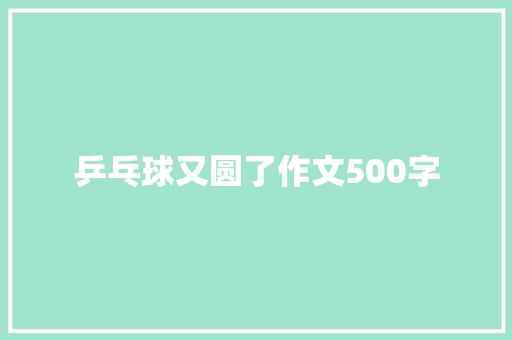 乒乓球又圆了作文500字